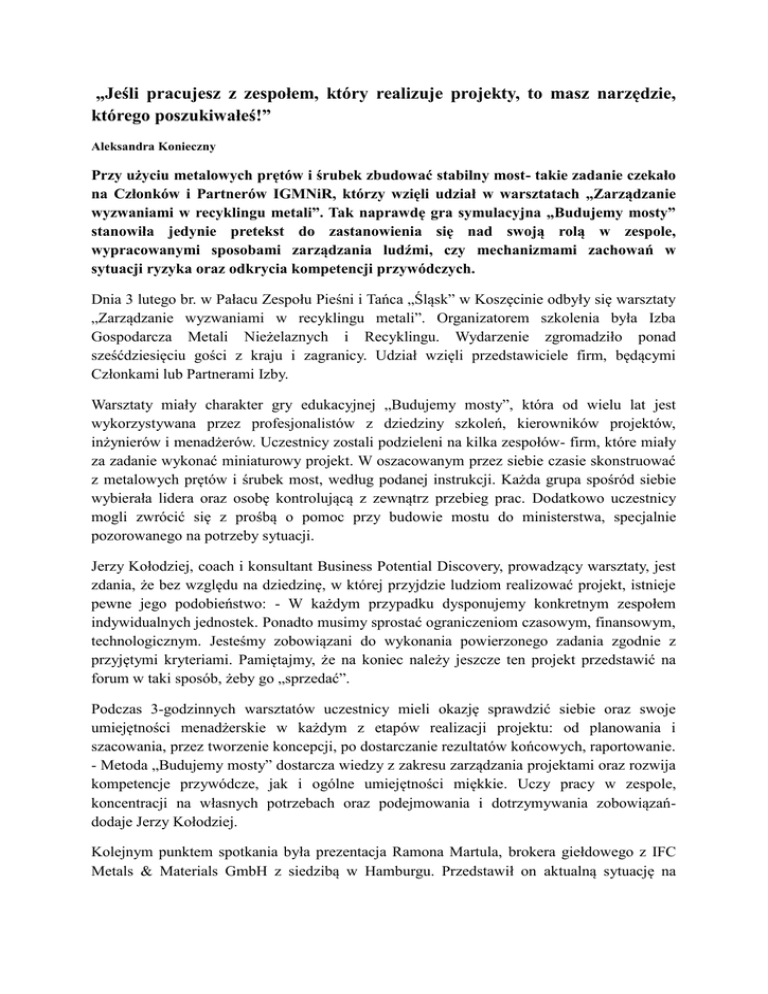 „Jeśli pracujesz z zespołem, który realizuje projekty, to masz narzędzie, którego poszukiwałeś!”

Aleksandra Konieczny

Przy użyciu metalowych prętów i śrubek zbudować stabilny most- takie zadanie czekało na Członków i Partnerów IGMNiR, którzy wzięli udział w warsztatach „Zarządzanie wyzwaniami w recyklingu metali”. Tak naprawdę gra symulacyjna „Budujemy mosty” stanowiła jedynie pretekst do zastanowienia się nad swoją rolą w zespole, wypracowanymi sposobami zarządzania ludźmi, czy mechanizmami zachowań w sytuacji ryzyka oraz odkrycia kompetencji przywódczych.

Dnia 3 lutego br. w Pałacu Zespołu Pieśni i Tańca „Śląsk” w Koszęcinie odbyły się warsztaty „Zarządzanie wyzwaniami w recyklingu metali”. Organizatorem szkolenia była Izba Gospodarcza Metali Nieżelaznych i Recyklingu. Wydarzenie zgromadziło ponad sześćdziesięciu gości z kraju i zagranicy. Udział wzięli przedstawiciele firm, będącymi Członkami lub Partnerami Izby.

Warsztaty miały charakter gry edukacyjnej „Budujemy mosty”, która od wielu lat jest wykorzystywana przez profesjonalistów z dziedziny szkoleń, kierowników projektów, inżynierów i menadżerów. Uczestnicy zostali podzieleni na kilka zespołów- firm, które miały za zadanie wykonać miniaturowy projekt. W oszacowanym przez siebie czasie skonstruować z metalowych prętów i śrubek most, według podanej instrukcji. Każda grupa spośród siebie wybierała lidera oraz osobę kontrolującą z zewnątrz przebieg prac. Dodatkowo uczestnicy mogli zwrócić się z prośbą o pomoc przy budowie mostu do ministerstwa, specjalnie pozorowanego na potrzeby sytuacji.

Jerzy Kołodziej, coach i konsultant Business Potential Discovery, prowadzący warsztaty, jest zdania, że bez względu na dziedzinę, w której przyjdzie ludziom realizować projekt, istnieje pewne jego podobieństwo: - W każdym przypadku dysponujemy konkretnym zespołem indywidualnych jednostek. Ponadto musimy sprostać ograniczeniom czasowym, finansowym, technologicznym. Jesteśmy zobowiązani do wykonania powierzonego zadania zgodnie z przyjętymi kryteriami. Pamiętajmy, że na koniec należy jeszcze ten projekt przedstawić na forum w taki sposób, żeby go „sprzedać”.

Podczas 3-godzinnych warsztatów uczestnicy mieli okazję sprawdzić siebie oraz swoje umiejętności menadżerskie w każdym z etapów realizacji projektu: od planowania i szacowania, przez tworzenie koncepcji, po dostarczanie rezultatów końcowych, raportowanie. - Metoda „Budujemy mosty” dostarcza wiedzy z zakresu zarządzania projektami oraz rozwija kompetencje przywódcze, jak i ogólne umiejętności miękkie. Uczy pracy w zespole, koncentracji na własnych potrzebach oraz podejmowania i dotrzymywania zobowiązań- dodaje Jerzy Kołodziej.

Kolejnym punktem spotkania była prezentacja Ramona Martula, brokera giełdowego z IFC Metals & Materials GmbH z siedzibą w Hamburgu. Przedstawił on aktualną sytuację na